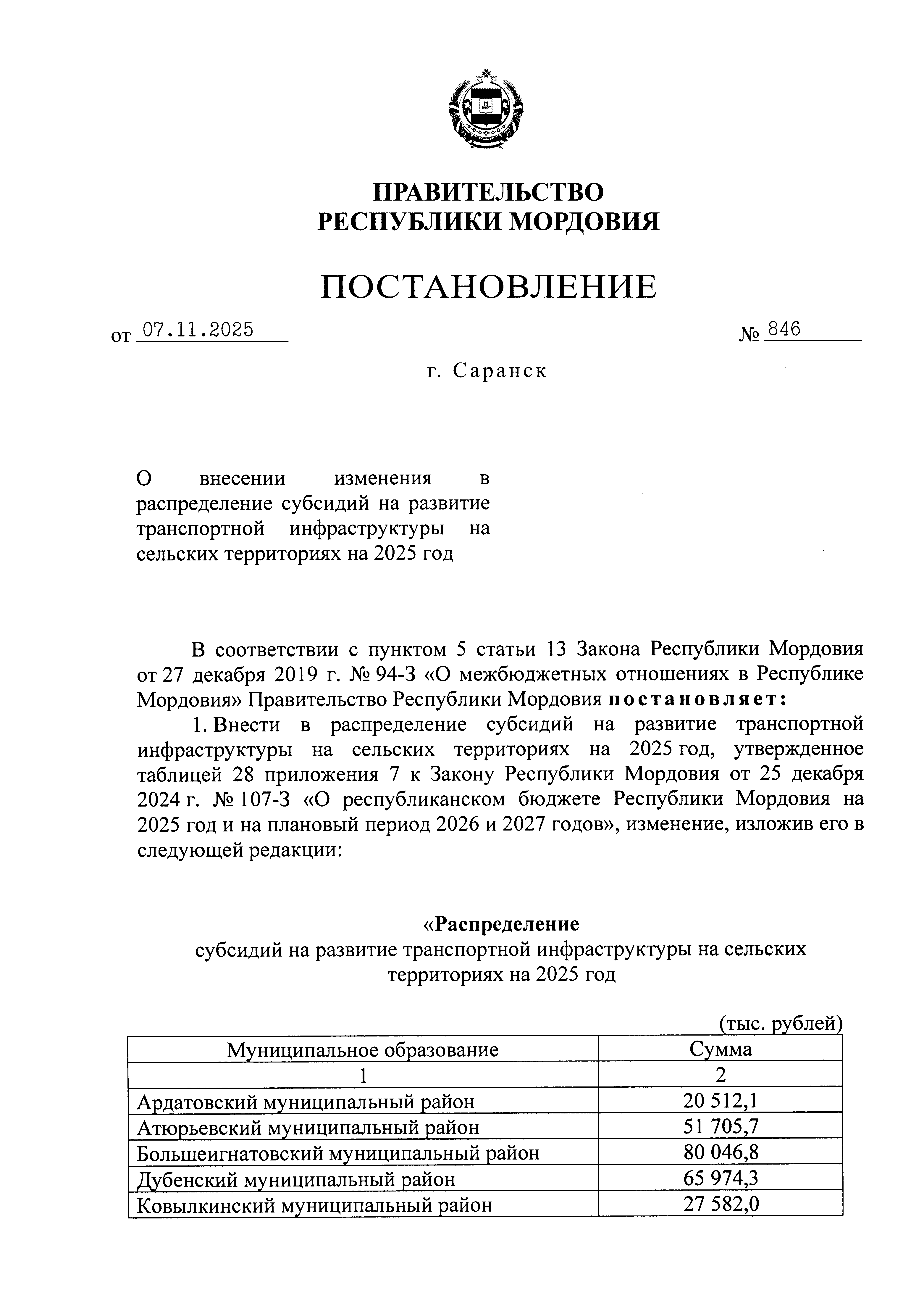 ПРАВИТЕЛЬСТВО
РЕСПУБЛИКИ МОРДОВИЯ

ПОСТАНОВЛЕНИЕ

от 07.11.2025 № 846

г. Саранск

О внесении изменения в распределение субсидий на развитие транспортной инфраструктуры на сельских территориях на 2025 год

В соответствии с пунктом 5 статьи 13 Закона Республики Мордовия от 27 декабря 2019 г. № 94-З «О межбюджетных отношениях в Республике Мордовия» Правительство Республики Мордовия постановляет:

1. Внести в распределение субсидий на развитие транспортной инфраструктуры на сельских территориях на 2025 год, утвержденное таблицей 28 приложения 7 к Закону Республики Мордовия от 25 декабря 2024 г. № 107-З «О республиканском бюджете Республики Мордовия на 2025 год и на плановый период 2026 и 2027 годов», изменение, изложив его в следующей редакции:

«Распределение
субсидий на развитие транспортной инфраструктуры на сельских территориях на 2025 год

(тыс. рублей)

| Муниципальное образование | Сумма |
|---|---|
| 1 | 2 |
| Ардатовский муниципальный район | 20 512,1 |
| Атюрьевский муниципальный район | 51 705,7 |
| Большеигнатовский муниципальный район | 80 046,8 |
| Дубенский муниципальный район | 65 974,3 |
| Ковылкинский муниципальный район | 27 582,0 |